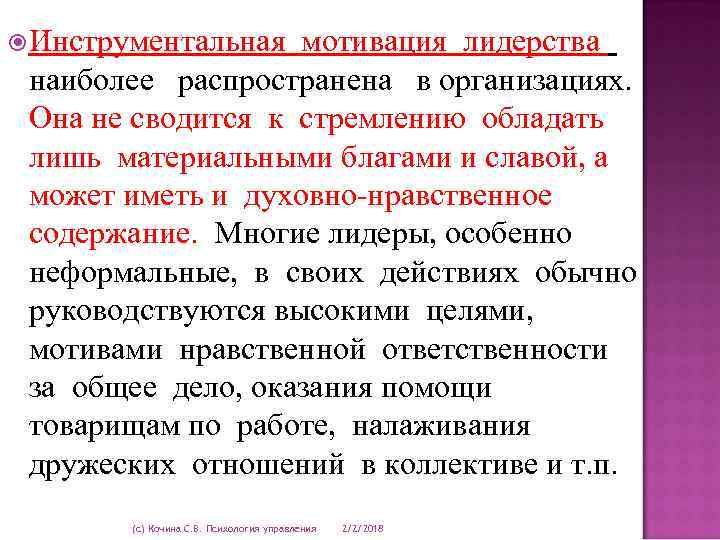 Инструментальная мотивация лидерства наиболее распространена в организациях. Она не сводится к стремлению обладать лишь материальными благами и славой, а может иметь и духовно-нравственное содержание. Многие лидеры, особенно неформальные, в своих действиях обычно руководствуются высокими целями, мотивами нравственной ответственности за общее дело, оказания помощи товарищам по работе, налаживания дружеских отношений в коллективе и т.п.

(с) Кочина С.В. Психология управления 2/2/2018